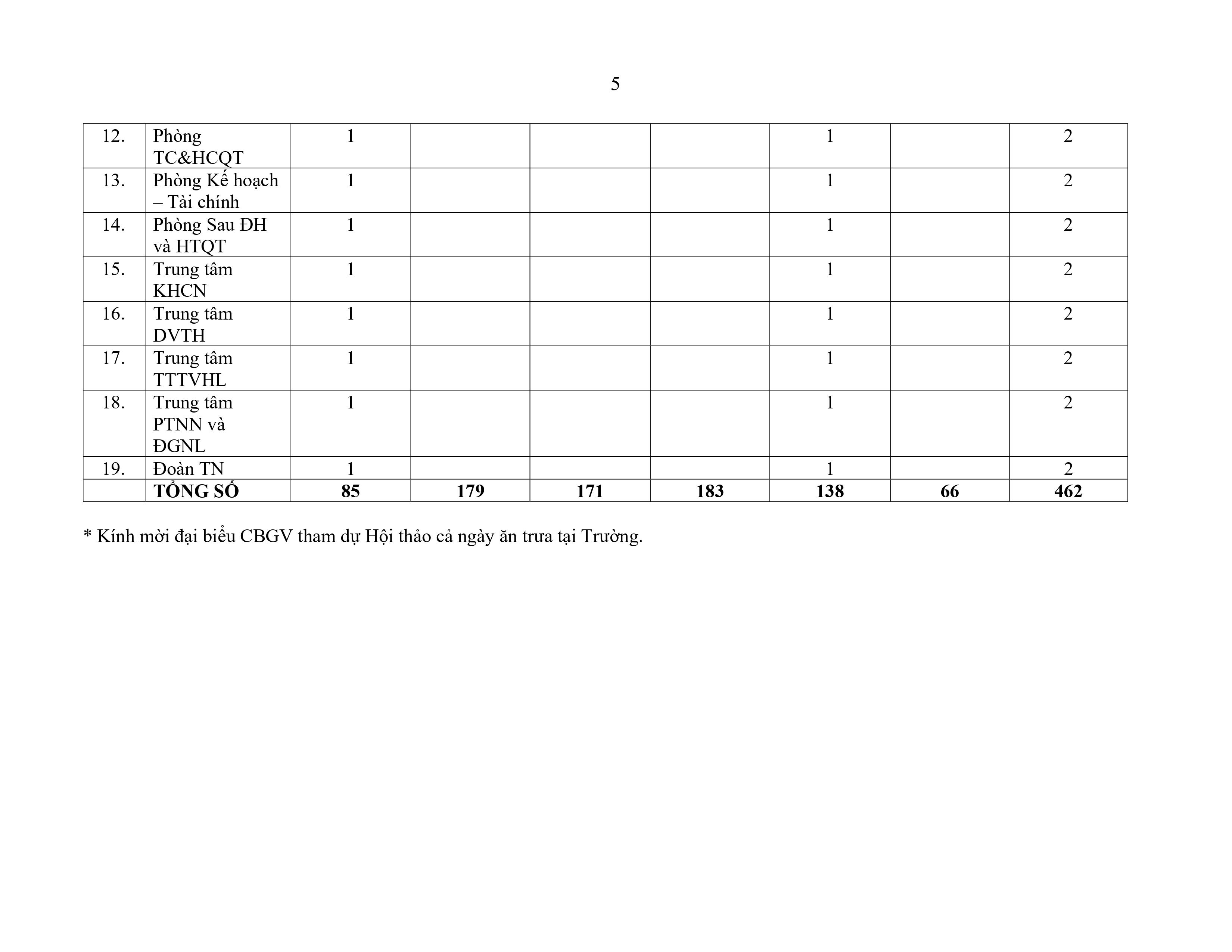 5

| 12. | Phòng TC&HCQT | 1 |  |  |  | 1 |  | 2 |
|---|---|---|---|---|---|---|---|---|
| 13. | Phòng Kế hoạch – Tài chính | 1 |  |  |  | 1 |  | 2 |
| 14. | Phòng Sau ĐH và HTQT | 1 |  |  |  | 1 |  | 2 |
| 15. | Trung tâm KHCN | 1 |  |  |  | 1 |  | 2 |
| 16. | Trung tâm DVTH | 1 |  |  |  | 1 |  | 2 |
| 17. | Trung tâm TTTVHL | 1 |  |  |  | 1 |  | 2 |
| 18. | Trung tâm PTNN và ĐGNL | 1 |  |  |  | 1 |  | 2 |
| 19. | Đoàn TN | 1 |  |  |  | 1 |  | 2 |
|  | TỔNG SỐ | 85 | 179 | 171 | 183 | 138 | 66 | 462 |

* Kính mời đại biểu CBGV tham dự Hội thảo cả ngày ăn trưa tại Trường.